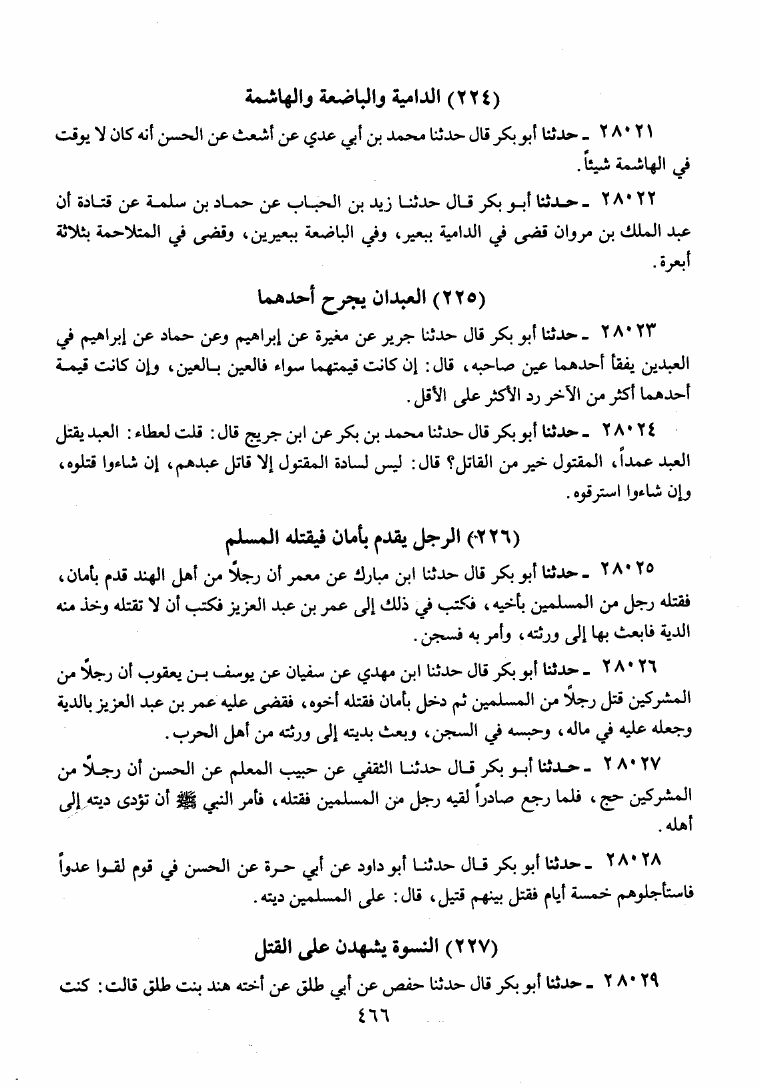 (٢٢٤) الدامية والباضعة والهاشمة

٢٨٠٢١ ـ حدثنا أبو بكر قال حدثنا محمد بن أبي عدي عن أشعث عن الحسن أنه كان لا يوقت في الهاشمة شيئاً.

٢٨٠٢٢ ـ حدثنا أبو بكر قال حدثنا زيد بن الحباب عن حماد بن سلمة عن قتادة أن عبد الملك بن مروان قضى في الدامية ببعير، وفي الباضعة ببعيرين، وقضى في المتلاحمة بثلاثة أبعرة.

(٢٢٥) العبدان يجرح أحدهما

٢٨٠٢٣ ـ حدثنا أبو بكر قال حدثنا جرير عن مغيرة عن إبراهيم وعن حماد عن إبراهيم في العبدين يفقأ أحدهما عين صاحبه، قال: إن كانت قيمتهما سواء فالعين بالعين، وإن كانت قيمة أحدهما أكثر من الآخر رد الأكثر على الأقل.

٢٨٠٢٤ ـ حدثنا أبو بكر قال حدثنا محمد بن بكر عن ابن جريج قال: قلت لعطاء: العبد يقتل العبد عمداً، المقتول خير من القاتل؟ قال: ليس لسادة المقتول إلا قاتل عبدهم، إن شاءوا قتلوه، وإن شاءوا استرقوه.

(٢٢٦) الرجل يقدم بأمان فيقتله المسلم

٢٨٠٢٥ ـ حدثنا أبو بكر قال حدثنا ابن مبارك عن معمر أن رجلاً من أهل الهند قدم بأمان، فقتله رجل من المسلمين بأخيه، فكتب في ذلك إلى عمر بن عبد العزيز فكتب أن لا تقتله وخذ منه الدية فابعث بها إلى ورثته، وأمر به فسجن.

٢٨٠٢٦ ـ حدثنا أبو بكر قال حدثنا ابن مهدي عن سفيان عن يوسف بن يعقوب أن رجلاً من المشركين قتل رجلاً من المسلمين ثم دخل بأمان فقتله أخوه، فقضى عليه عمر بن عبد العزيز بالدية وجعله عليه في ماله، وحبسه في السجن، وبعث بديته إلى ورثته من أهل الحرب.

٢٨٠٢٧ ـ حدثنا أبو بكر قال حدثنا الثقفي عن حبيب المعلم عن الحسن أن رجلاً من المشركين حج، فلما رجع صادراً لقيه رجل من المسلمين فقتله، فأمر النبي ﷺ أن تؤدى ديته إلى أهله.

٢٨٠٢٨ ـ حدثنا أبو بكر قال حدثنا أبو داود عن أبي حرة عن الحسن في قوم لقوا عدواً فاستأجلوهم خمسة أيام فقتل بينهم قتيل، قال: على المسلمين ديته.

(٢٢٧) النسوة يشهدن على القتل

٢٨٠٢٩ ـ حدثنا أبو بكر قال حدثنا حفص عن أبي طلق عن أخته هند بنت طلق قالت: كنت

٤٦٦